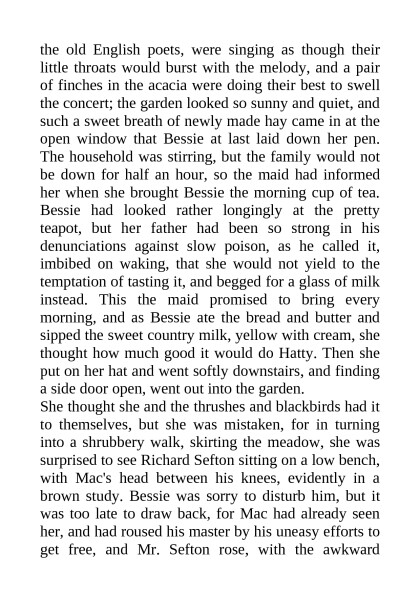 the old English poets, were singing as though their little throats would burst with the melody, and a pair of finches in the acacia were doing their best to swell the concert; the garden looked so sunny and quiet, and such a sweet breath of newly made hay came in at the open window that Bessie at last laid down her pen. The household was stirring, but the family would not be down for half an hour, so the maid had informed her when she brought Bessie the morning cup of tea. Bessie had looked rather longingly at the pretty teapot, but her father had been so strong in his denunciations against slow poison, as he called it, imbibed on waking, that she would not yield to the temptation of tasting it, and begged for a glass of milk instead. This the maid promised to bring every morning, and as Bessie ate the bread and butter and sipped the sweet country milk, yellow with cream, she thought how much good it would do Hatty. Then she put on her hat and went softly downstairs, and finding a side door open, went out into the garden.
She thought she and the thrushes and blackbirds had it to themselves, but she was mistaken, for in turning into a shrubbery walk, skirting the meadow, she was surprised to see Richard Sefton sitting on a low bench, with Mac's head between his knees, evidently in a brown study. Bessie was sorry to disturb him, but it was too late to draw back, for Mac had already seen her, and had roused his master by his uneasy efforts to get free, and Mr. Sefton rose, with the awkward